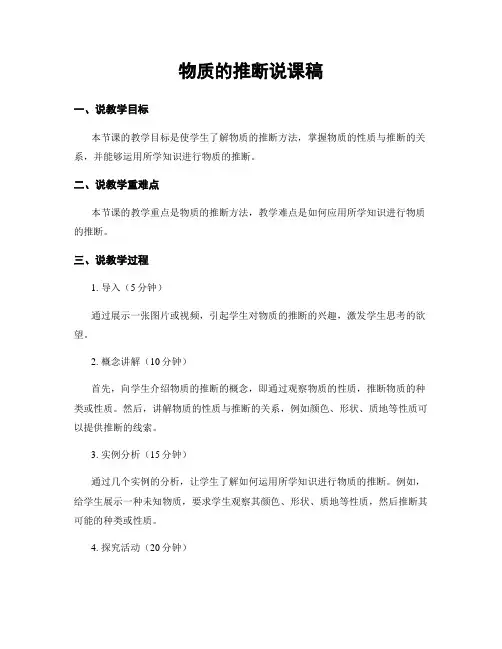 物质的推断说课稿

一、说教学目标

本节课的教学目标是使学生了解物质的推断方法，掌握物质的性质与推断的关系，并能够运用所学知识进行物质的推断。

二、说教学重难点

本节课的教学重点是物质的推断方法，教学难点是如何应用所学知识进行物质的推断。

三、说教学过程

1. 导入（5分钟）

通过展示一张图片或视频，引起学生对物质的推断的兴趣，激发学生思考的欲望。

2. 概念讲解（10分钟）

首先，向学生介绍物质的推断的概念，即通过观察物质的性质，推断物质的种类或性质。然后，讲解物质的性质与推断的关系，例如颜色、形状、质地等性质可以提供推断的线索。

3. 实例分析（15分钟）

通过几个实例的分析，让学生了解如何运用所学知识进行物质的推断。例如，给学生展示一种未知物质，要求学生观察其颜色、形状、质地等性质，然后推断其可能的种类或性质。

4. 探究活动（20分钟）